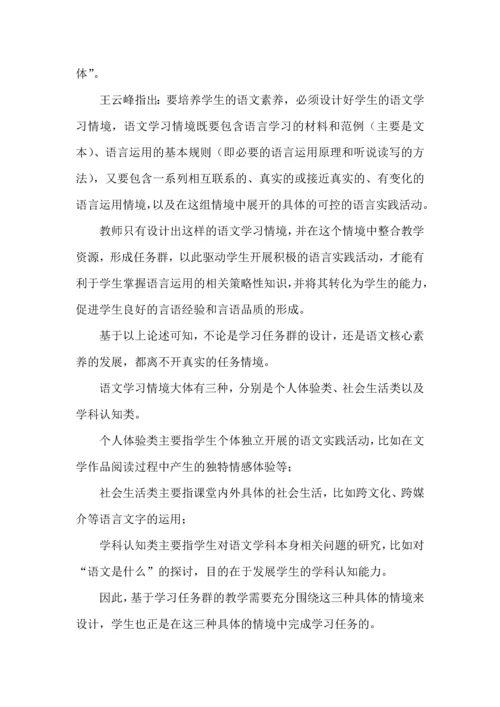 体”。

王云峰指出：要培养学生的语文素养，必须设计好学生的语文学习情境，语文学习情境既要包含语言学习的材料和范例（主要是文本）、语言运用的基本规则（即必要的语言运用原理和听说读写的方法），又要包含一系列相互联系的、真实的或接近真实的、有变化的语言运用情境，以及在这组情境中展开的具体的可控的语言实践活动。

教师只有设计出这样的语文学习情境，并在这个情境中整合教学资源，形成任务群，以此驱动学生开展积极的语言实践活动，才能有利于学生掌握语言运用的相关策略性知识，并将其转化为学生的能力，促进学生良好的言语经验和言语品质的形成。

基于以上论述可知，不论是学习任务群的设计，还是语文核心素养的发展，都离不开真实的任务情境。

语文学习情境大体有三种，分别是个人体验类、社会生活类以及学科认知类。

个人体验类主要指学生个体独立开展的语文实践活动，比如在文学作品阅读过程中产生的独特情感体验等；

社会生活类主要指课堂内外具体的社会生活，比如跨文化、跨媒介等语言文字的运用；

学科认知类主要指学生对语文学科本身相关问题的研究，比如对“语文是什么”的探讨，目的在于发展学生的学科认知能力。

因此，基于学习任务群的教学需要充分围绕这三种具体的情境来设计，学生也正是在这三种具体的情境中完成学习任务的。